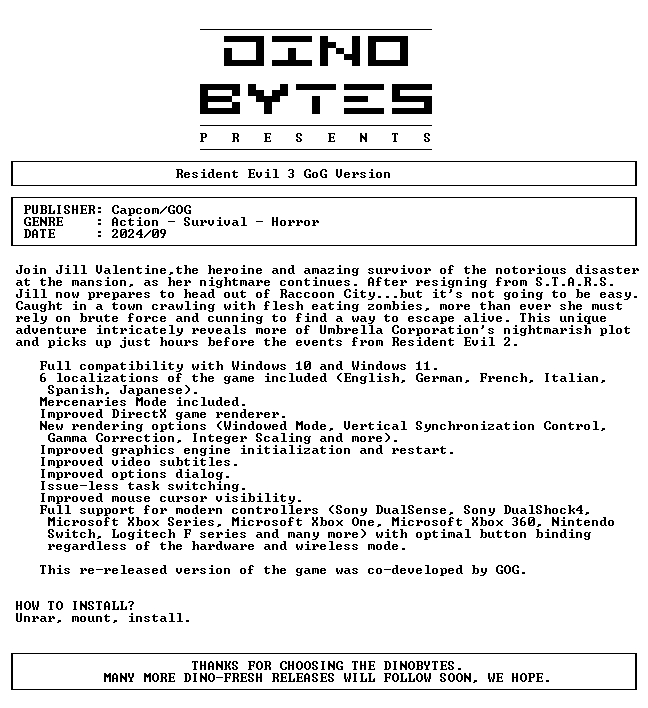 DINO BYTES

P R E S E N T S

Resident Evil 3 GoG Version

PUBLISHER: Capcom/GOG
GENRE : Action - Survival - Horror
DATE : 2024/09

Join Jill Valentine,the heroine and amazing survivor of the notorious disaster at the mansion, as her nightmare continues. After resigning from S.T.A.R.S. Jill now prepares to head out of Raccoon City...but it's not going to be easy. Caught in a town crawling with flesh eating zombies, more than ever she must rely on brute force and cunning to find a way to escape alive. This unique adventure intricately reveals more of Umbrella Corporation's nightmarish plot and picks up just hours before the events from Resident Evil 2.

Full compatibility with Windows 10 and Windows 11.
6 localizations of the game included (English, German, French, Italian, Spanish, Japanese).
Mercenaries Mode included.
Improved DirectX game renderer.
New rendering options (Windowed Mode, Vertical Synchronization Control, Gamma Correction, Integer Scaling and more).
Improved graphics engine initialization and restart.
Improved video subtitles.
Improved options dialog.
Issue-less task switching.
Improved mouse cursor visibility.
Full support for modern controllers (Sony DualSense, Sony DualShock4, Microsoft Xbox Series, Microsoft Xbox One, Microsoft Xbox 360, Nintendo Switch, Logitech F series and many more) with optimal button binding regardless of the hardware and wireless mode.

This re-released version of the game was co-developed by GOG.

HOW TO INSTALL?
Unrar, mount, install.

THANKS FOR CHOOSING THE DINOBYTES.
MANY MORE DINO-FRESH RELEASES WILL FOLLOW SOON, WE HOPE.